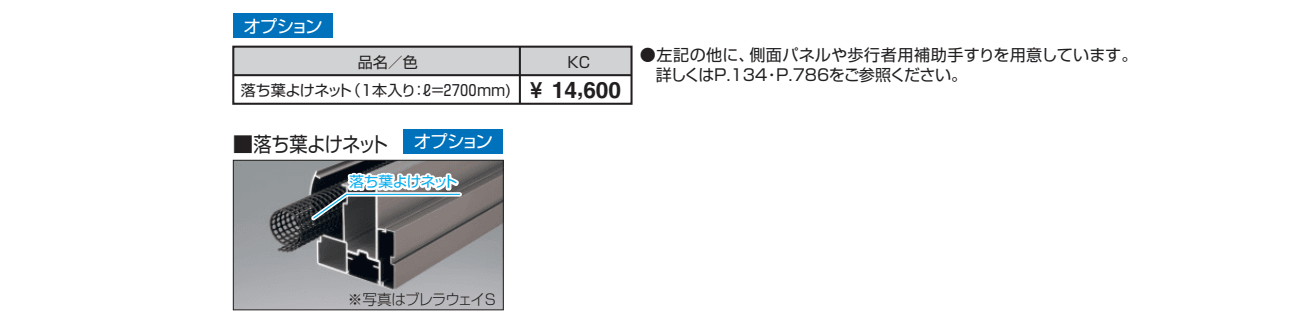 オプション

| 品名／色 | KC |
|---|---|
| 落ち葉よけネット（1本入り：ℓ=2700mm） | ¥ 14,600 |

●左記の他に、側面パネルや歩行者用補助手すりを用意しています。詳しくはP.134・P.786をご参照ください。

■落ち葉よけネット オプション

落ち葉よけネット

※写真はプレラウェイS